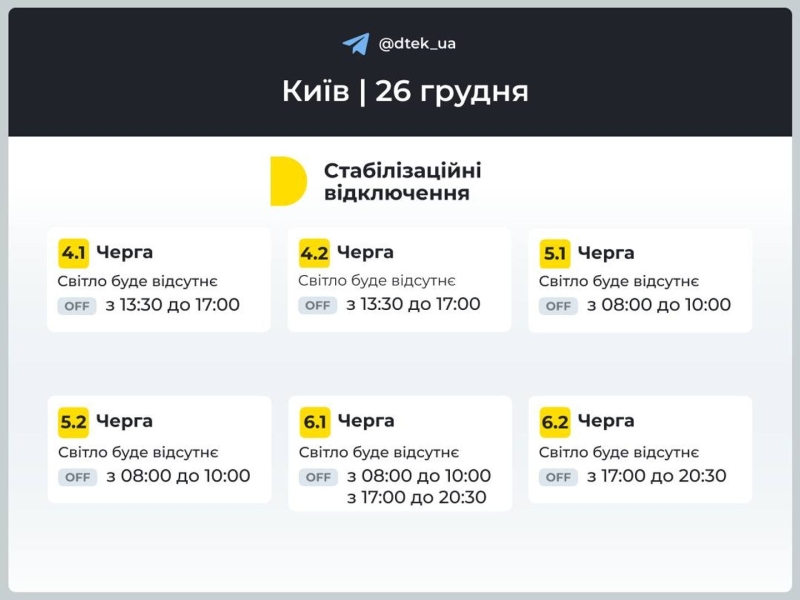 @dtek_ua

Київ | 26 грудня

Стабілізаційні відключення

4.1 Черга
Світло буде відсутнє
OFF з 13:30 до 17:00

4.2 Черга
Світло буде відсутнє
OFF з 13:30 до 17:00

5.1 Черга
Світло буде відсутнє
OFF з 08:00 до 10:00

5.2 Черга
Світло буде відсутнє
OFF з 08:00 до 10:00

6.1 Черга
Світло буде відсутнє
OFF з 08:00 до 10:00
з 17:00 до 20:30

6.2 Черга
Світло буде відсутнє
OFF з 17:00 до 20:30